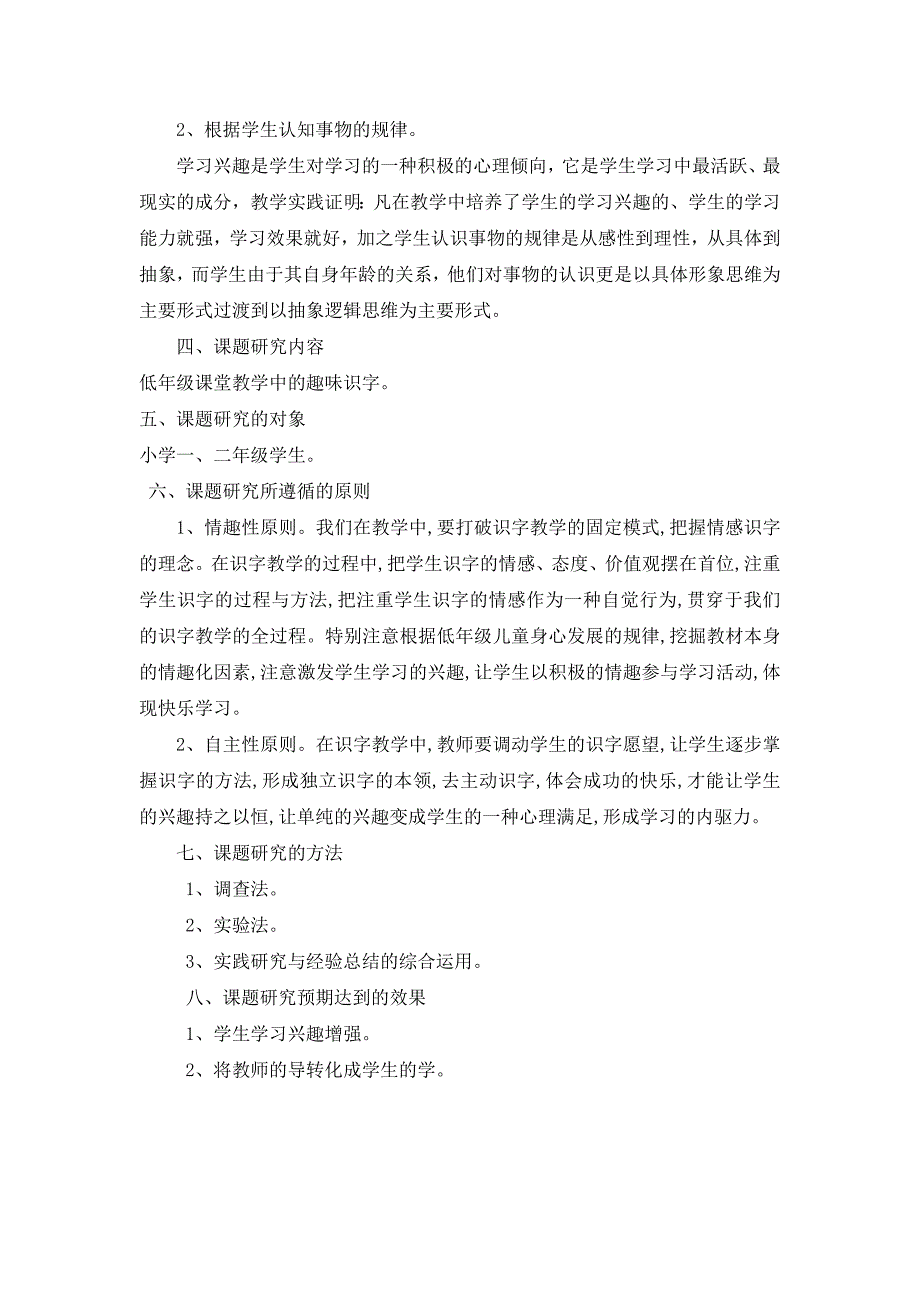 2、根据学生认知事物的规律。

学习兴趣是学生对学习的一种积极的心理倾向，它是学生学习中最活跃、最现实的成分，教学实践证明：凡在教学中培养了学生的学习兴趣的、学生的学习能力就强，学习效果就好，加之学生认识事物的规律是从感性到理性，从具体到抽象，而学生由于其自身年龄的关系，他们对事物的认识更是以具体形象思维为主要形式过渡到以抽象逻辑思维为主要形式。

四、课题研究内容

低年级课堂教学中的趣味识字。

五、课题研究的对象

小学一、二年级学生。

六、课题研究所遵循的原则

1、情趣性原则。我们在教学中,要打破识字教学的固定模式,把握情感识字的理念。在识字教学的过程中,把学生识字的情感、态度、价值观摆在首位,注重学生识字的过程与方法,把注重学生识字的情感作为一种自觉行为,贯穿于我们的识字教学的全过程。特别注意根据低年级儿童身心发展的规律,挖掘教材本身的情趣化因素,注意激发学生学习的兴趣,让学生以积极的情趣参与学习活动,体现快乐学习。

2、自主性原则。在识字教学中,教师要调动学生的识字愿望,让学生逐步掌握识字的方法,形成独立识字的本领,去主动识字,体会成功的快乐,才能让学生的兴趣持之以恒,让单纯的兴趣变成学生的一种心理满足,形成学习的内驱力。

七、课题研究的方法

1、调查法。

2、实验法。

3、实践研究与经验总结的综合运用。

八、课题研究预期达到的效果

1、学生学习兴趣增强。

2、将教师的导转化成学生的学。